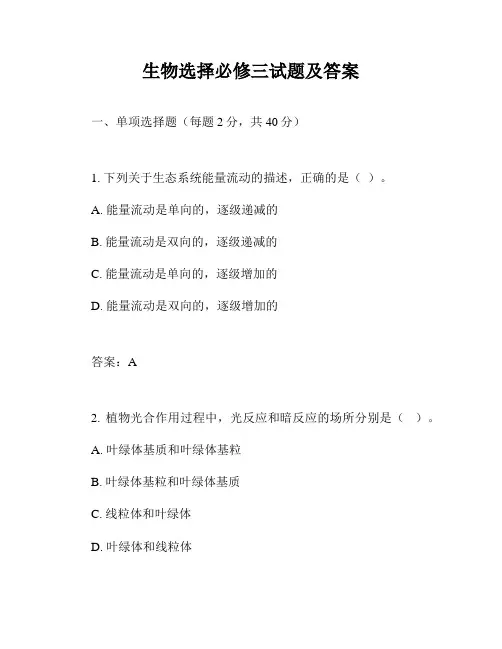 生物选择必修三试题及答案

一、单项选择题（每题 2 分，共 40 分）

1. 下列关于生态系统能量流动的描述，正确的是（ ）。

A. 能量流动是单向的，逐级递减的

B. 能量流动是双向的，逐级递减的

C. 能量流动是单向的，逐级增加的

D. 能量流动是双向的，逐级增加的

答案：A

2. 植物光合作用过程中，光反应和暗反应的场所分别是（ ）。

A. 叶绿体基质和叶绿体基粒

B. 叶绿体基粒和叶绿体基质

C. 线粒体和叶绿体

D. 叶绿体和线粒体